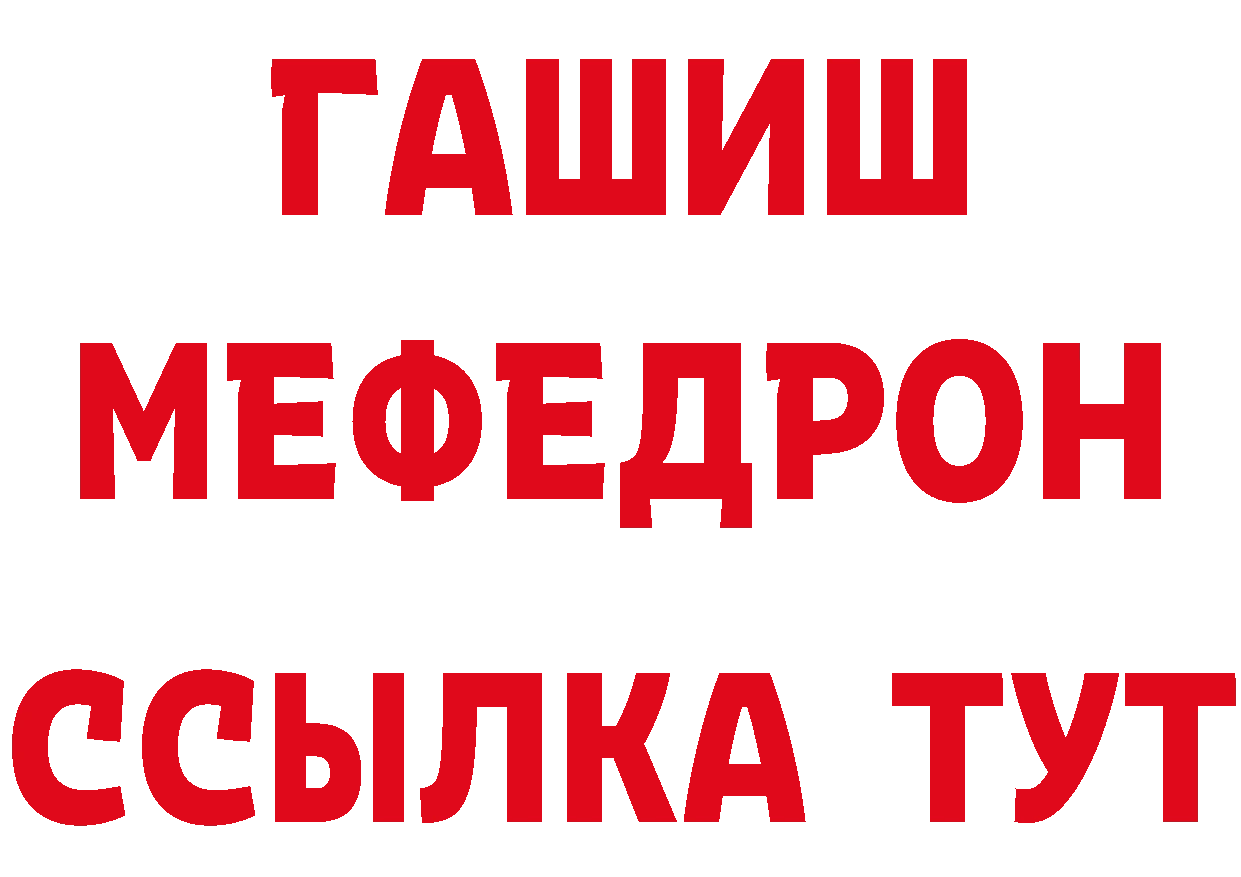 ГАШИШ
МЕФЕДРОН
ССЫЛКА ТУТ